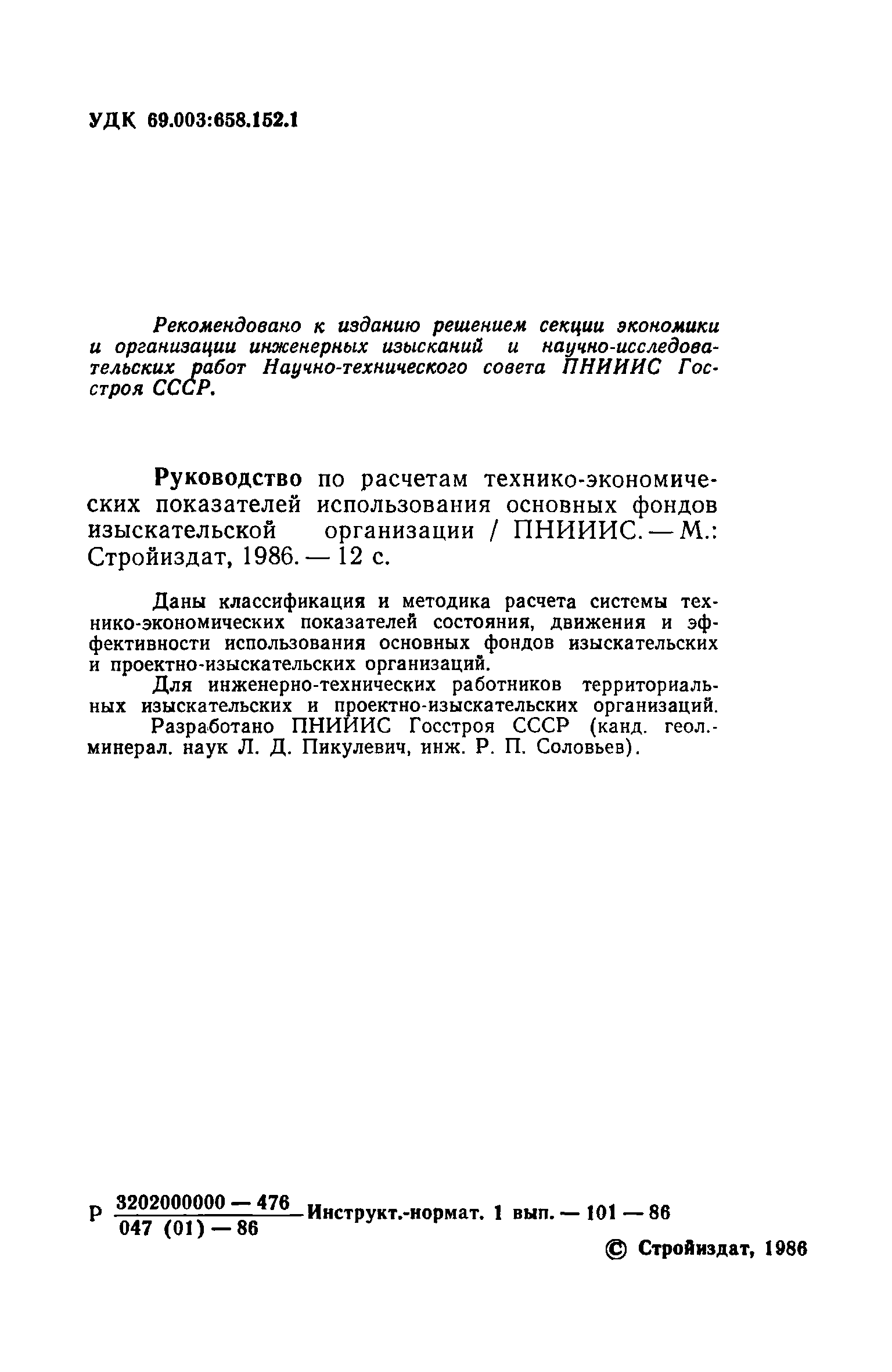 УДК 69.003:658.152.1

Рекомендовано к изданию решением секции экономики и организации инженерных изысканий и научно-исследовательских работ Научно-технического совета ПНИИИС Госстроя СССР.

Руководство по расчетам технико-экономических показателей использования основных фондов изыскательской организации / ПНИИИС. — М.: Стройиздат, 1986. — 12 с.

Даны классификация и методика расчета системы технико-экономических показателей состояния, движения и эффективности использования основных фондов изыскательских и проектно-изыскательских организаций.

Для инженерно-технических работников территориальных изыскательских и проектно-изыскательских организаций.

Разработано ПНИИИС Госстроя СССР (канд. геол.-минерал. наук Л. Д. Пикулевич, инж. Р. П. Соловьев).

Р $\frac{3202000000 — 476}{047 (01) — 86}$ Инструкт.-нормат. 1 вып. — 101 — 86

© Стройиздат, 1986